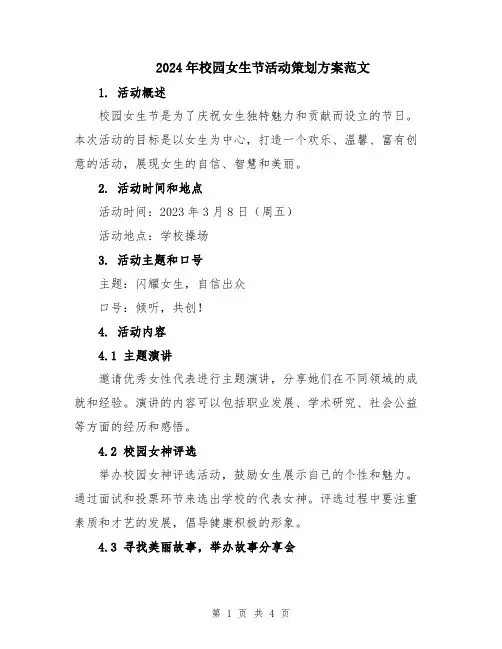 2024年校园女生节活动策划方案范文

1. 活动概述

校园女生节是为了庆祝女生独特魅力和贡献而设立的节日。本次活动的目标是以女生为中心，打造一个欢乐、温馨、富有创意的活动，展现女生的自信、智慧和美丽。

2. 活动时间和地点

活动时间：2023年3月8日（周五）

活动地点：学校操场

3. 活动主题和口号

主题：闪耀女生，自信出众

口号：倾听，共创！

4. 活动内容

4.1 主题演讲

邀请优秀女性代表进行主题演讲，分享她们在不同领域的成就和经验。演讲的内容可以包括职业发展、学术研究、社会公益等方面的经历和感悟。

4.2 校园女神评选

举办校园女神评选活动，鼓励女生展示自己的个性和魅力。通过面试和投票环节来选出学校的代表女神。评选过程中要注重素质和才艺的发展，倡导健康积极的形象。

4.3 寻找美丽故事，举办故事分享会

第 1 页 共 4 页